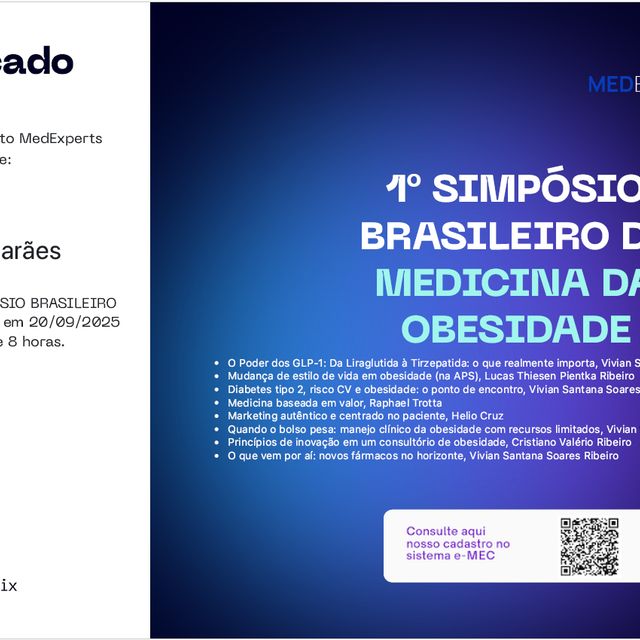 cado

to MedExperts
e:

arães

SIO BRASILEIRO
em 20/09/2025
e 8 horas.

ix

MED

1º SIMPÓSIO
BRASILEIRO D
MEDICINA DA
OBESIDADE

- O Poder dos GLP-1: Da Liraglutida à Tirzepatida: o que realmente importa, Vivian S
- Mudança de estilo de vida em obesidade (na APS), Lucas Thiesen Pientka Ribeiro
- Diabetes tipo 2, risco CV e obesidade: o ponto de encontro, Vivian Santana Soares
- Medicina baseada em valor, Raphael Trotta
- Marketing autêntico e centrado no paciente, Helio Cruz
- Quando o bolso pesa: manejo clínico da obesidade com recursos limitados, Vivian
- Princípios de inovação em um consultório de obesidade, Cristiano Valério Ribeiro
- O que vem por aí: novos fármacos no horizonte, Vivian Santana Soares Ribeiro

Consulte aqui nosso cadastro no sistema e-MEC